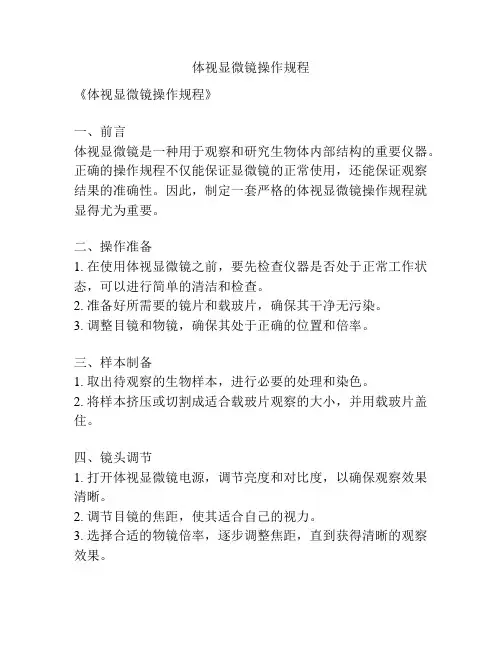 体视显微镜操作规程

《体视显微镜操作规程》

一、前言
体视显微镜是一种用于观察和研究生物体内部结构的重要仪器。正确的操作规程不仅能保证显微镜的正常使用，还能保证观察结果的准确性。因此，制定一套严格的体视显微镜操作规程就显得尤为重要。

二、操作准备
1. 在使用体视显微镜之前，要先检查仪器是否处于正常工作状态，可以进行简单的清洁和检查。
2. 准备好所需要的镜片和载玻片，确保其干净无污染。
3. 调整目镜和物镜，确保其处于正确的位置和倍率。

三、样本制备
1. 取出待观察的生物样本，进行必要的处理和染色。
2. 将样本挤压或切割成适合载玻片观察的大小，并用载玻片盖住。

四、镜头调节
1. 打开体视显微镜电源，调节亮度和对比度，以确保观察效果清晰。
2. 调节目镜的焦距，使其适合自己的视力。
3. 选择合适的物镜倍率，逐步调整焦距，直到获得清晰的观察效果。